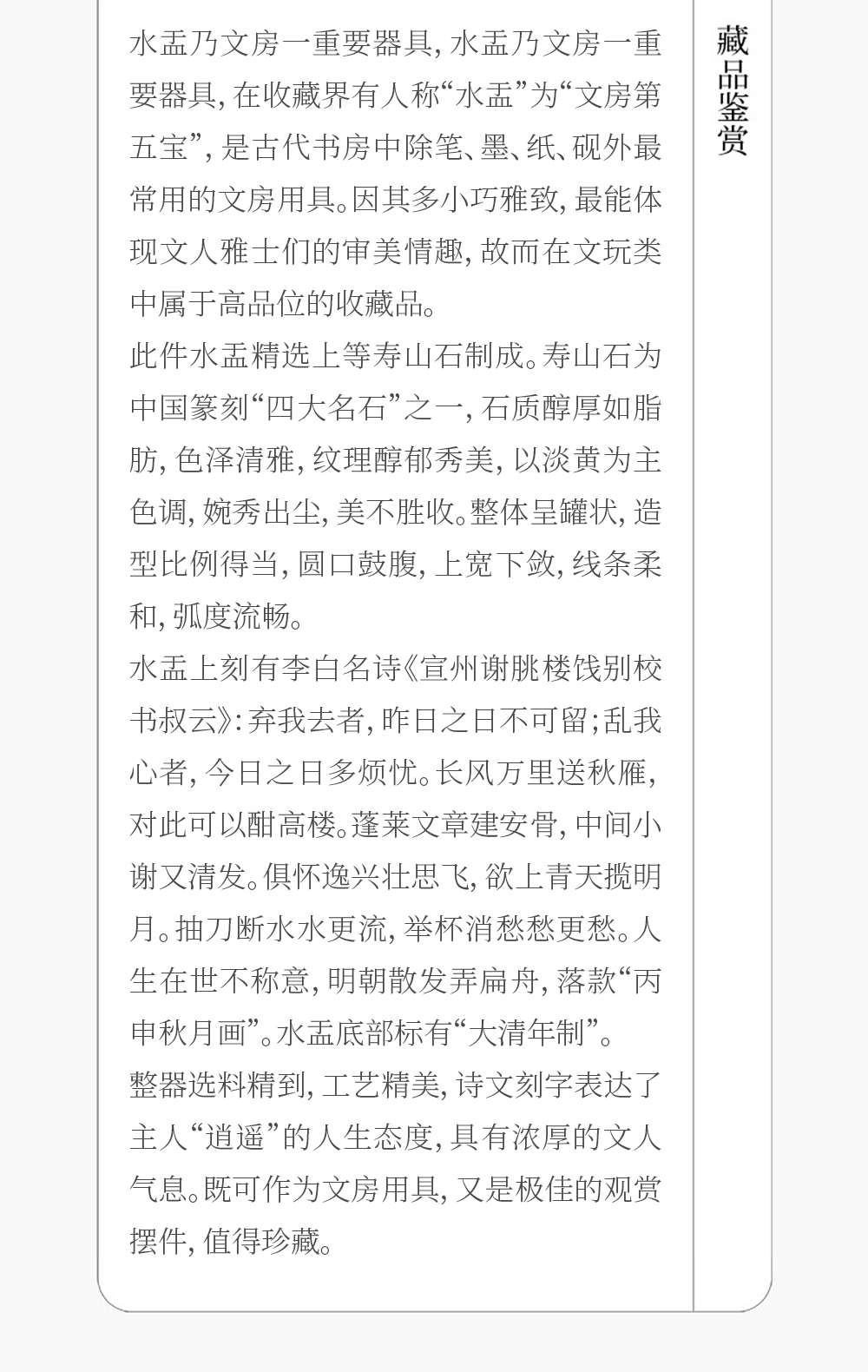 水盂乃文房一重要器具，水盂乃文房一重要器具，在收藏界有人称“水盂”为“文房第五宝”，是古代书房中除笔、墨、纸、砚外最常用的文房用具。因其多小巧雅致，最能体现文人雅士们的审美情趣，故而在文玩类中属于高品位的收藏品。

此件水盂精选上等寿山石制成。寿山石为中国篆刻“四大名石”之一，石质醇厚如脂肪，色泽清雅，纹理醇郁秀美，以淡黄为主色调，婉秀出尘，美不胜收。整体呈罐状，造型比例得当，圆口鼓腹，上宽下敛，线条柔和，弧度流畅。

水盂上刻有李白名诗《宣州谢朓楼饯别校书叔云》：弃我去者，昨日之日不可留；乱我心者，今日之日多烦忧。长风万里送秋雁，对此可以酣高楼。蓬莱文章建安骨，中间小谢又清发。俱怀逸兴壮思飞，欲上青天揽明月。抽刀断水水更流，举杯消愁愁更愁。人生在世不称意，明朝散发弄扁舟，落款“丙申秋月画”。水盂底部标有“大清年制”。

整器选料精到，工艺精美，诗文刻字表达了主人“逍遥”的人生态度，具有浓厚的文人气息。既可作为文房用具，又是极佳的观赏摆件，值得珍藏。

藏品鉴赏